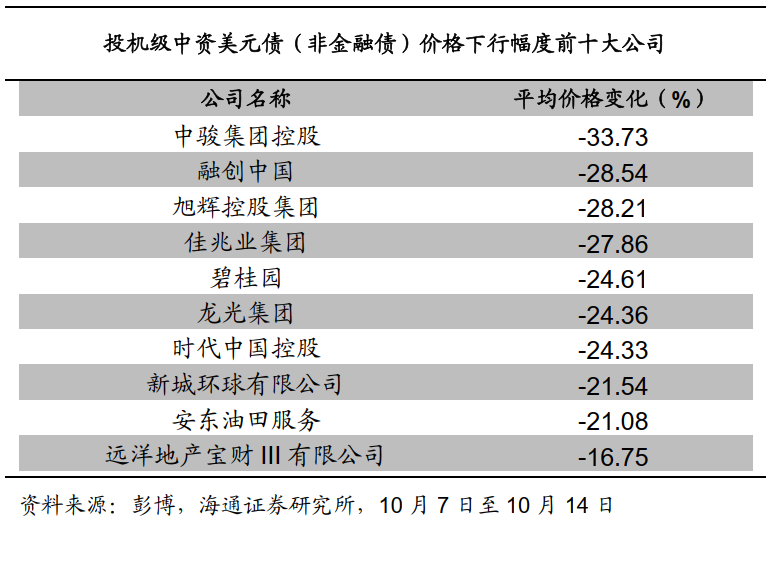 投机级中资美元债（非金融债）价格下行幅度前十大公司

| 公司名称 | 平均价格变化（%） |
|---|---|
| 中骏集团控股 | -33.73 |
| 融创中国 | -28.54 |
| 旭辉控股集团 | -28.21 |
| 佳兆业集团 | -27.86 |
| 碧桂园 | -24.61 |
| 龙光集团 | -24.36 |
| 时代中国控股 | -24.33 |
| 新城环球有限公司 | -21.54 |
| 安东油田服务 | -21.08 |
| 远洋地产宝财III有限公司 | -16.75 |

资料来源：彭博，海通证券研究所，10月7日至10月14日